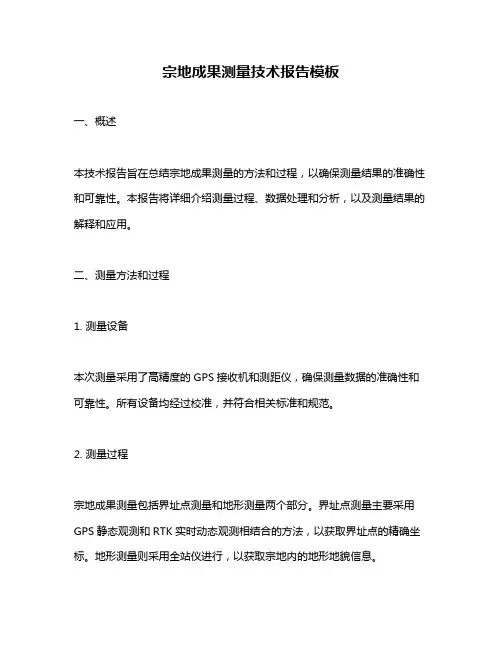 宗地成果测量技术报告模板

一、概述

本技术报告旨在总结宗地成果测量的方法和过程，以确保测量结果的准确性和可靠性。本报告将详细介绍测量过程、数据处理和分析，以及测量结果的解释和应用。

二、测量方法和过程

1. 测量设备

本次测量采用了高精度的 GPS 接收机和测距仪，确保测量数据的准确性和可靠性。所有设备均经过校准，并符合相关标准和规范。

2. 测量过程

宗地成果测量包括界址点测量和地形测量两个部分。界址点测量主要采用 GPS 静态观测和 RTK 实时动态观测相结合的方法，以获取界址点的精确坐标。地形测量则采用全站仪进行，以获取宗地内的地形地貌信息。